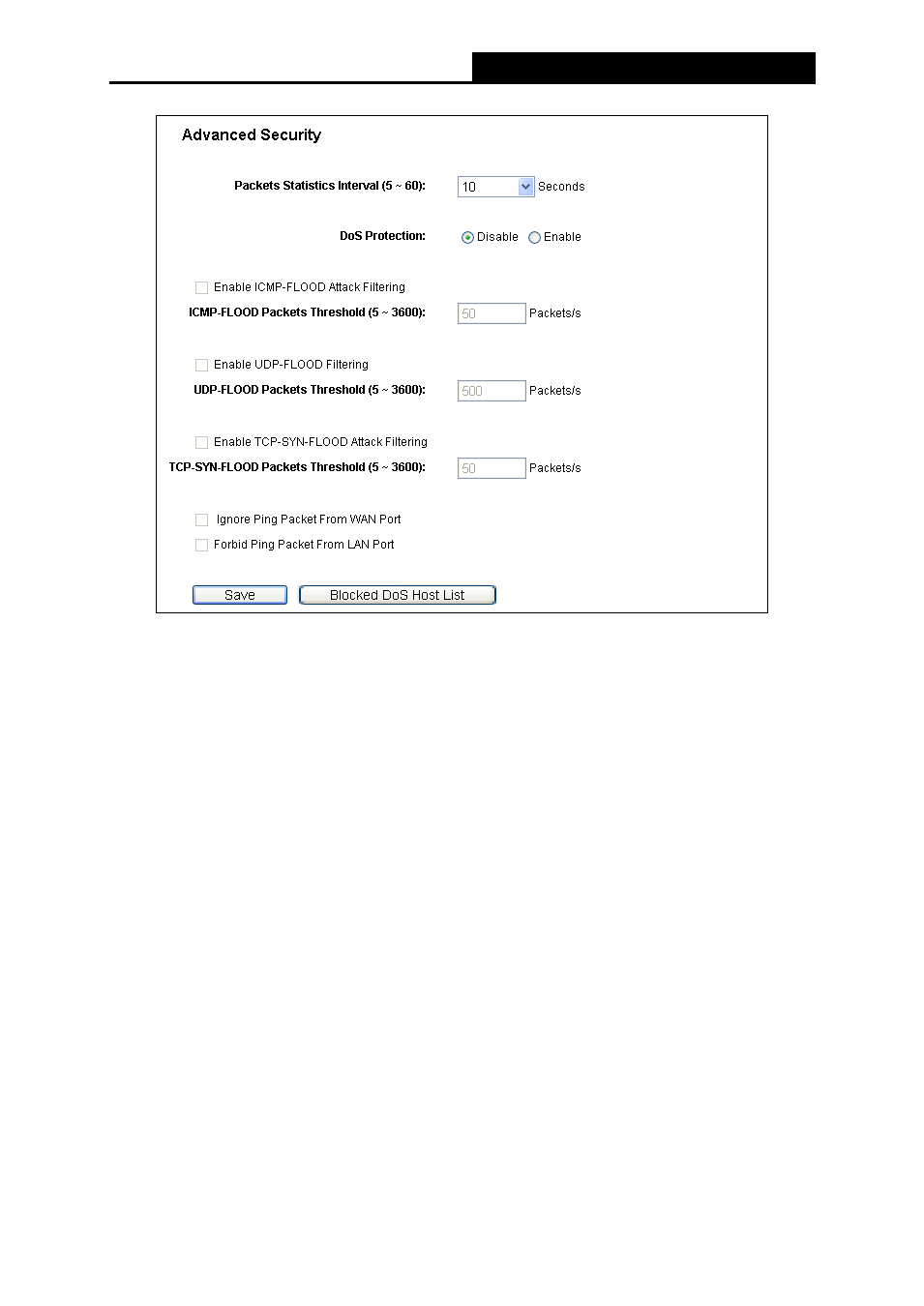 Advanced Security

Packets Statistics Interval (5 ~ 60): 10 Seconds

DoS Protection: Disable Enable

Enable ICMP-FLOOD Attack Filtering

ICMP-FLOOD Packets Threshold (5 ~ 3600): 50 Packets/s

Enable UDP-FLOOD Filtering

UDP-FLOOD Packets Threshold (5 ~ 3600): 500 Packets/s

Enable TCP-SYN-FLOOD Attack Filtering

TCP-SYN-FLOOD Packets Threshold (5 ~ 3600): 50 Packets/s

Ignore Ping Packet From WAN Port

Forbid Ping Packet From LAN Port

Save Blocked DoS Host List